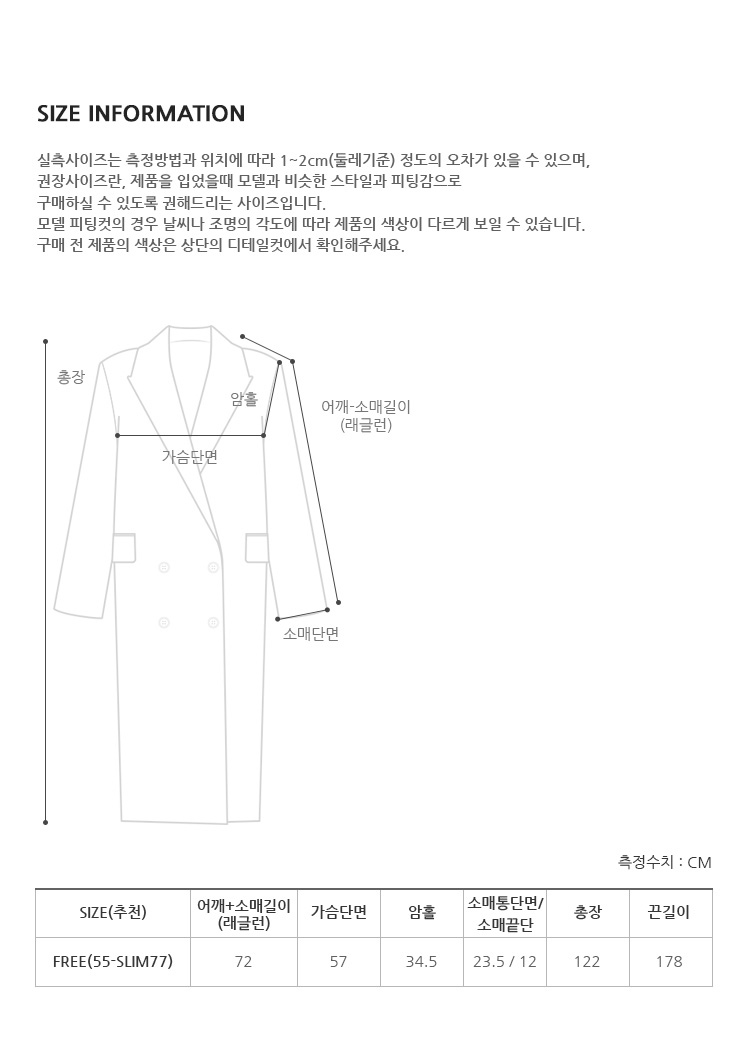 SIZE INFORMATION

실측사이즈는 측정방법과 위치에 따라 1~2cm(둘레기준) 정도의 오차가 있을 수 있으며,
권장사이즈란, 제품을 입었을때 모델과 비슷한 스타일과 피팅감으로
구매하실 수 있도록 권해드리는 사이즈입니다.
모델 피팅컷의 경우 날씨나 조명의 각도에 따라 제품의 색상이 다르게 보일 수 있습니다.
구매 전 제품의 색상은 상단의 디테일컷에서 확인해주세요.

총장

암홀

어깨-소매길이
(래글런)

가슴단면

소매단면

측정수치 : CM

| SIZE(추천) | 어깨+소매길이 (래글런) | 가슴단면 | 암홀 | 소매통단면/ 소매끝단 | 총장 | 끈길이 |
|---|---|---|---|---|---|---|
| FREE(55-SLIM77) | 72 | 57 | 34.5 | 23.5 / 12 | 122 | 178 |